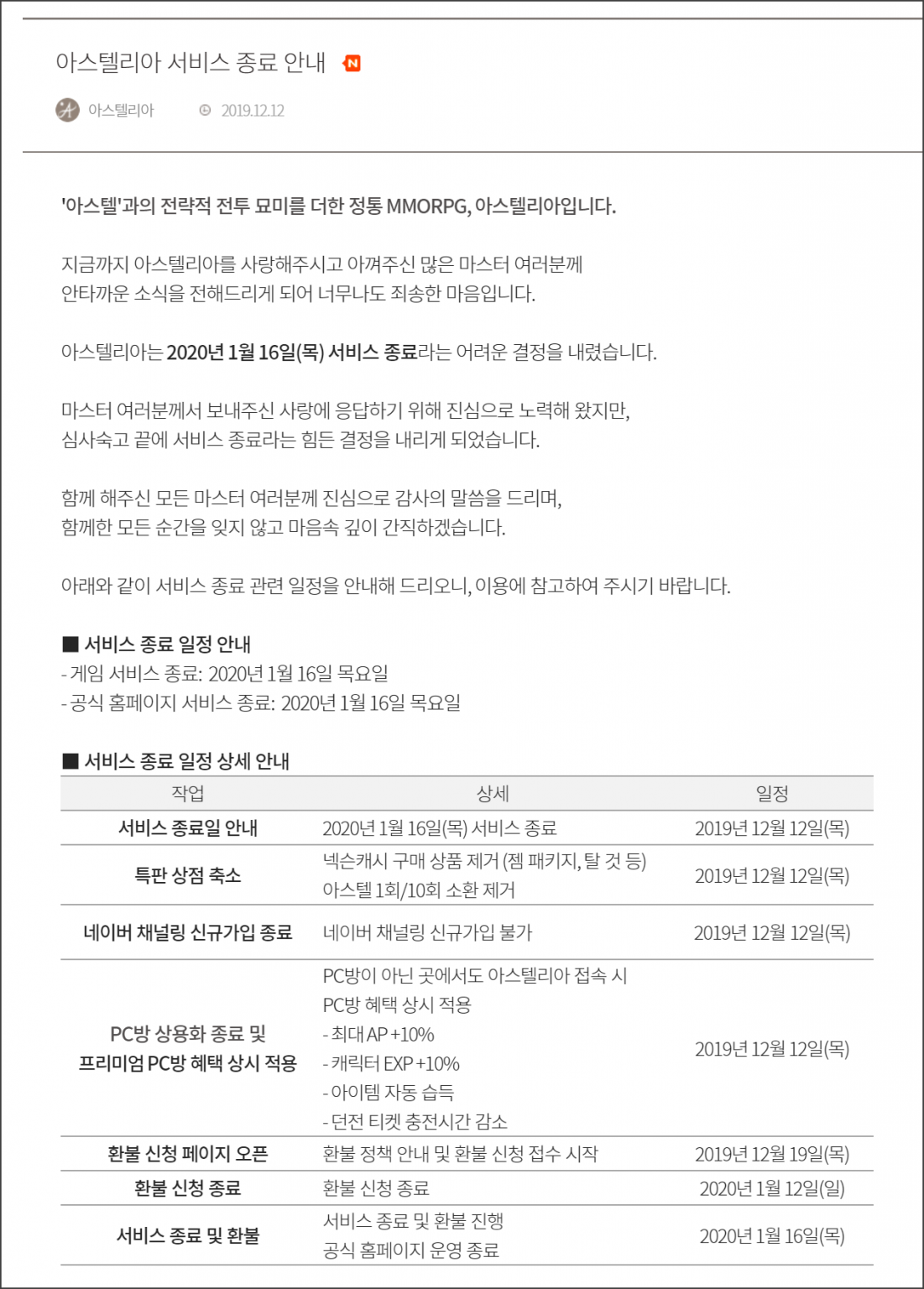 아스텔리아 서비스 종료 안내 N

아스텔리아 2019.12.12

'아스텔'과의 전략적 전투 묘미를 더한 정통 MMORPG, 아스텔리아입니다.

지금까지 아스텔리아를 사랑해주시고 아껴주신 많은 마스터 여러분께 안타까운 소식을 전해드리게 되어 너무나도 죄송한 마음입니다.

아스텔리아는 2020년 1월 16일(목) 서비스 종료라는 어려운 결정을 내렸습니다.

마스터 여러분께서 보내주신 사랑에 응답하기 위해 진심으로 노력해 왔지만, 심사숙고 끝에 서비스 종료라는 힘든 결정을 내리게 되었습니다.

함께 해주신 모든 마스터 여러분께 진심으로 감사의 말씀을 드리며, 함께한 모든 순간을 잊지 않고 마음속 깊이 간직하겠습니다.

아래와 같이 서비스 종료 관련 일정을 안내해 드리오니, 이용에 참고하여 주시기 바랍니다.

■ 서비스 종료 일정 안내
- 게임 서비스 종료: 2020년 1월 16일 목요일
- 공식 홈페이지 서비스 종료: 2020년 1월 16일 목요일

■ 서비스 종료 일정 상세 안내

| 작업 | 상세 | 일정 |
|---|---|---|
| 서비스 종료일 안내 | 2020년 1월 16일(목) 서비스 종료 | 2019년 12월 12일(목) |
| 특판 상점 축소 | 넥슨캐시 구매 상품 제거 (젬 패키지, 탈 것 등) 아스텔 1회/10회 소환 제거 | 2019년 12월 12일(목) |
| 네이버 채널링 신규가입 종료 | 네이버 채널링 신규가입 불가 | 2019년 12월 12일(목) |
| PC방 상용화 종료 및 프리미엄 PC방 혜택 상시 적용 | PC방이 아닌 곳에서도 아스텔리아 접속 시 PC방 혜택 상시 적용 - 최대 AP +10% - 캐릭터 EXP +10% - 아이템 자동 습득 - 던전 티켓 충전시간 감소 | 2019년 12월 12일(목) |
| 환불 신청 페이지 오픈 | 환불 정책 안내 및 환불 신청 접수 시작 | 2019년 12월 19일(목) |
| 환불 신청 종료 | 환불 신청 종료 | 2020년 1월 12일(일) |
| 서비스 종료 및 환불 | 서비스 종료 및 환불 진행 공식 홈페이지 운영 종료 | 2020년 1월 16일(목) |